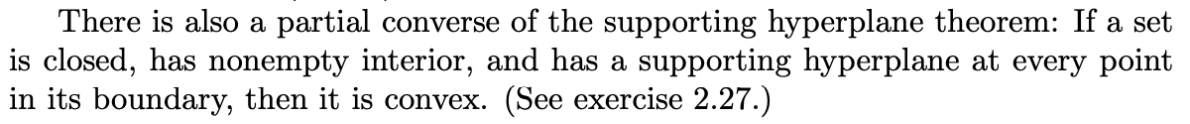 There is also a partial converse of the supporting hyperplane theorem: If a set is closed, has nonempty interior, and has a supporting hyperplane at every point in its boundary, then it is convex. (See exercise 2.27.)